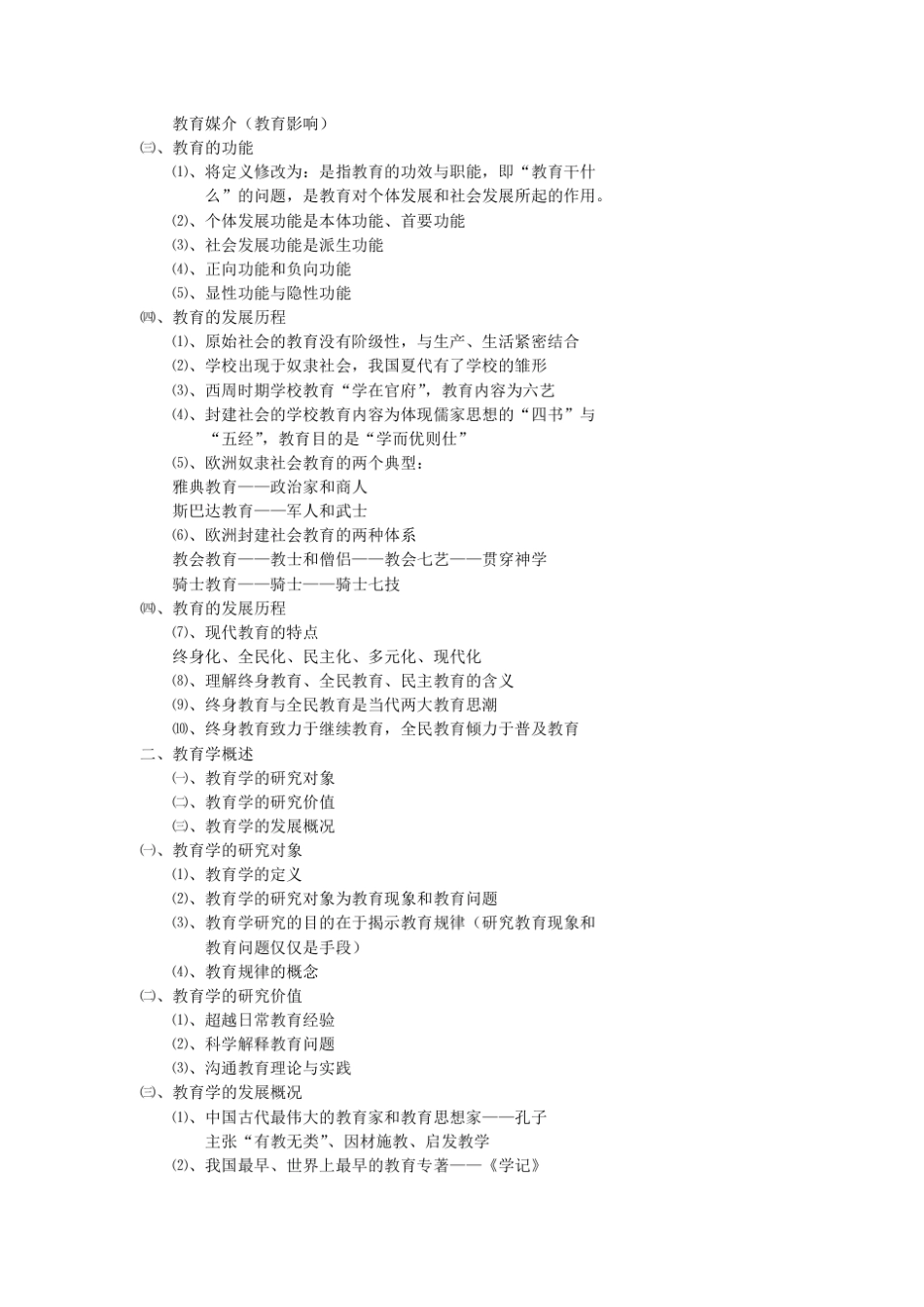 教育媒介（教育影响）
㈢、教育的功能
⑴、将定义修改为：是指教育的功效与职能，即“教育干什么”的问题，是教育对个体发展和社会发展所起的作用。
⑵、个体发展功能是本体功能、首要功能
⑶、社会发展功能是派生功能
⑷、正向功能和负向功能
⑸、显性功能与隐性功能
㈣、教育的发展历程
⑴、原始社会的教育没有阶级性，与生产、生活紧密结合
⑵、学校出现于奴隶社会，我国夏代有了学校的雏形
⑶、西周时期学校教育“学在官府”，教育内容为六艺
⑷、封建社会的学校教育内容为体现儒家思想的“四书”与“五经”，教育目的是“学而优则仕”
⑸、欧洲奴隶社会教育的两个典型：
雅典教育——政治家和商人
斯巴达教育——军人和武士
⑹、欧洲封建社会教育的两种体系
教会教育——教士和僧侣——教会七艺——贯穿神学
骑士教育——骑士——骑士七技
㈣、教育的发展历程
⑺、现代教育的特点
终身化、全民化、民主化、多元化、现代化
⑻、理解终身教育、全民教育、民主教育的含义
⑼、终身教育与全民教育是当代两大教育思潮
⑽、终身教育致力于继续教育，全民教育倾力于普及教育
二、教育学概述
㈠、教育学的研究对象
㈡、教育学的研究价值
㈢、教育学的发展概况
㈠、教育学的研究对象
⑴、教育学的定义
⑵、教育学的研究对象为教育现象和教育问题
⑶、教育学研究的目的在于揭示教育规律（研究教育现象和教育问题仅仅是手段）
⑷、教育规律的概念
㈡、教育学的研究价值
⑴、超越日常教育经验
⑵、科学解释教育问题
⑶、沟通教育理论与实践
㈢、教育学的发展概况
⑴、中国古代最伟大的教育家和教育思想家——孔子
主张“有教无类”、因材施教、启发教学
⑵、我国最早、世界上最早的教育专著——《学记》